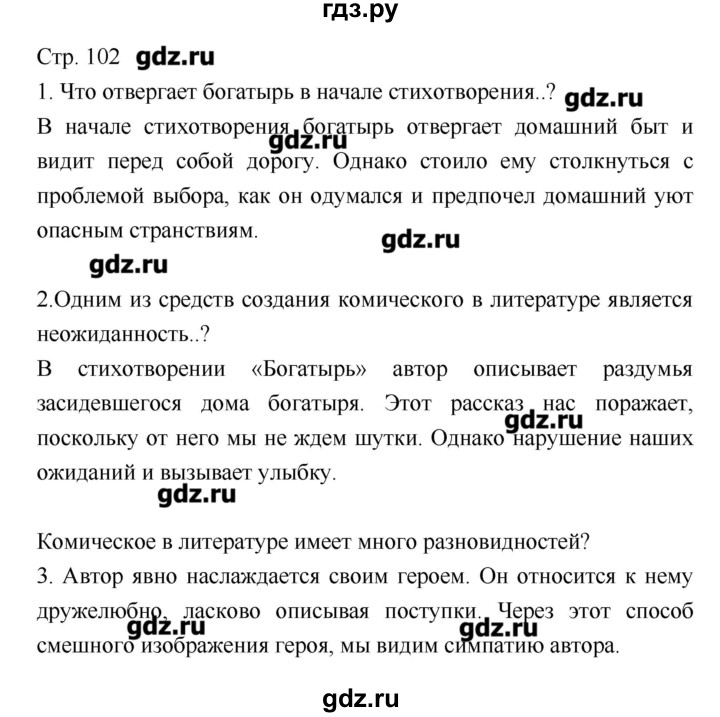 гдз.ру

Стр. 102 gdz.ru

1. Что отвергает богатырь в начале стихотворения..? gdz.ru

В начале стихотворения богатырь отвергает домашний быт и видит перед собой дорогу. Однако стоило ему столкнуться с проблемой выбора, как он одумался и предпочел домашний уют опасным странствиям.

gdz.ru

gdz.ru

gdz.ru

2.Одним из средств создания комического в литературе является неожиданность..?

В стихотворении «Богатырь» автор описывает раздумья засидевшегося дома богатыря. Этот рассказ нас поражает, поскольку от него мы не ждем шутки. Однако нарушение наших ожиданий и вызывает улыбку.

gdz.ru

gdz.ru

Комическое в литературе имеет много разновидностей?

3. Автор явно наслаждается своим героем. Он относится к нему дружелюбно, ласково описывая поступки. Через этот способ смешного изображения героя, мы видим симпатию автора.

gdz.ru gdz.ru

gdz.ru